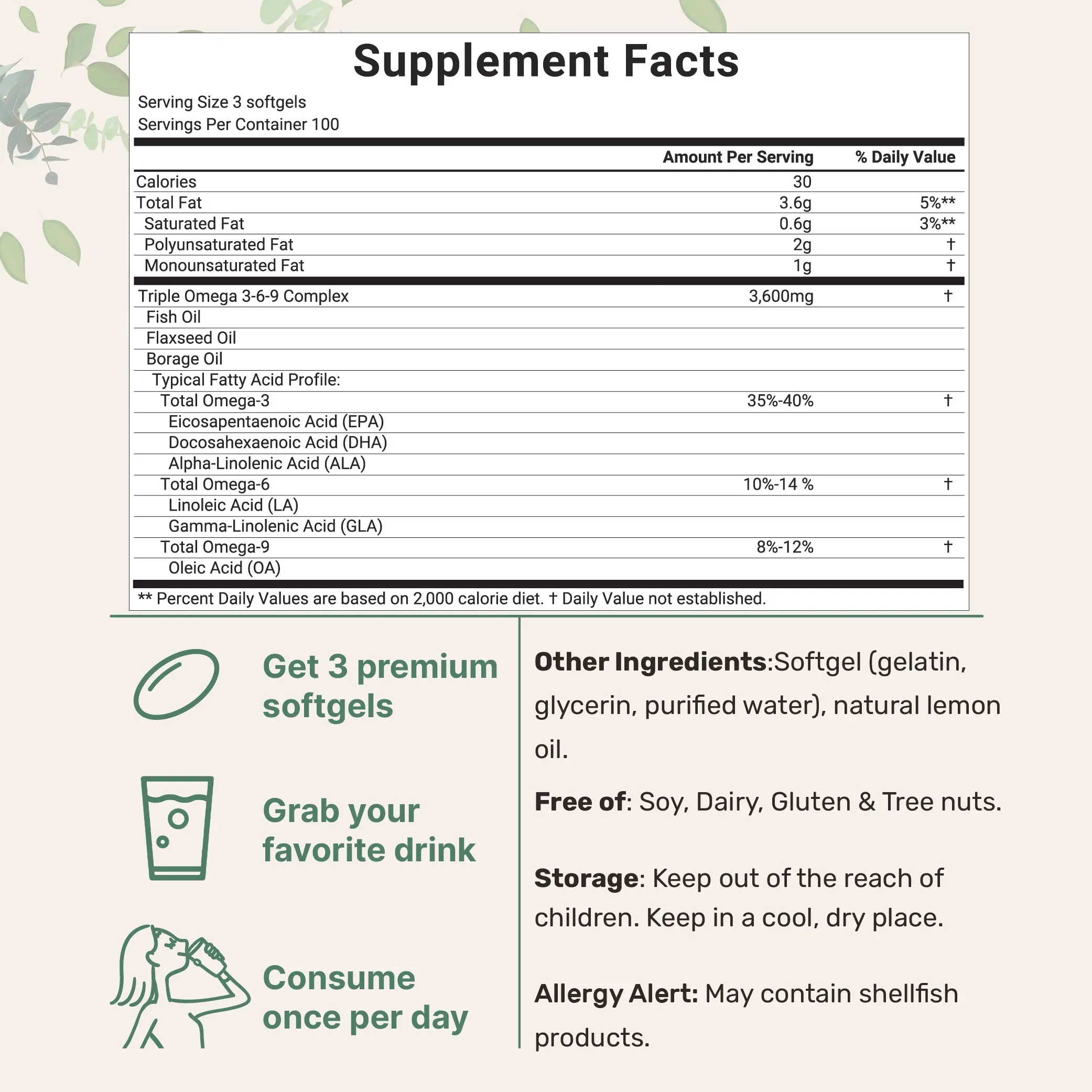 Supplement Facts

Serving Size 3 softgels
Servings Per Container 100

|  | Amount Per Serving | % Daily Value |
|---|---|---|
| Calories | 30 |  |
| Total Fat | 3.6g | 5%** |
| Saturated Fat | 0.6g | 3%** |
| Polyunsaturated Fat | 2g | † |
| Monounsaturated Fat | 1g | † |
| Triple Omega 3-6-9 Complex | 3,600mg | † |
| Fish Oil |  |  |
| Flaxseed Oil |  |  |
| Borage Oil |  |  |
| Typical Fatty Acid Profile: |  |  |
| Total Omega-3 | 35%-40% | † |
| Eicosapentaenoic Acid (EPA) |  |  |
| Docosahexaenoic Acid (DHA) |  |  |
| Alpha-Linolenic Acid (ALA) |  |  |
| Total Omega-6 | 10%-14 % | † |
| Linoleic Acid (LA) |  |  |
| Gamma-Linolenic Acid (GLA) |  |  |
| Total Omega-9 | 8%-12% | † |
| Oleic Acid (OA) |  |  |

** Percent Daily Values are based on 2,000 calorie diet. † Daily Value not established.

Get 3 premium softgels

Grab your favorite drink

Consume once per day

Other Ingredients:Softgel (gelatin, glycerin, purified water), natural lemon oil.

Free of: Soy, Dairy, Gluten & Tree nuts.

Storage: Keep out of the reach of children. Keep in a cool, dry place.

Allergy Alert: May contain shellfish products.